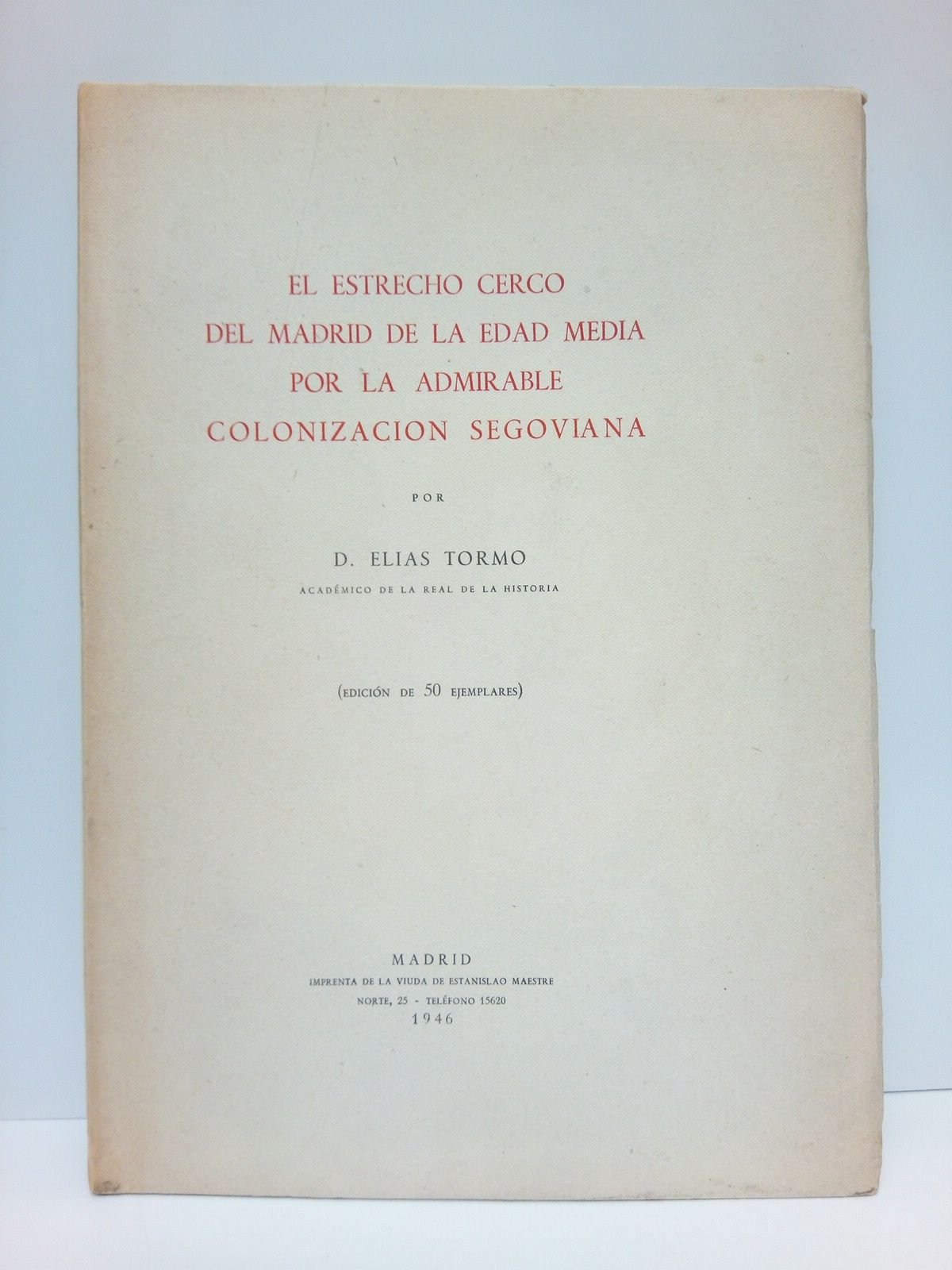 EL ESTRECHO CERCO
DEL MADRID DE LA EDAD MEDIA
POR LA ADMIRABLE
COLONIZACION SEGOVIANA

POR

D. ELIAS TORMO
ACADÉMICO DE LA REAL DE LA HISTORIA

(EDICIÓN DE 50 EJEMPLARES)

MADRID
IMPRENTA DE LA VIUDA DE ESTANISLAO MAESTRE
NORTE, 25 - TELÉFONO 15620
1946